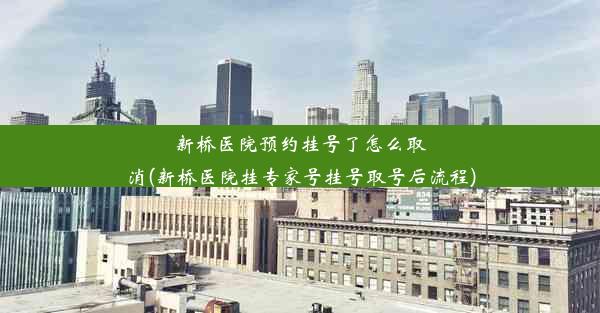 新桥医院预约挂号了怎么取消(新桥医院挂专家号挂号取号后流程)